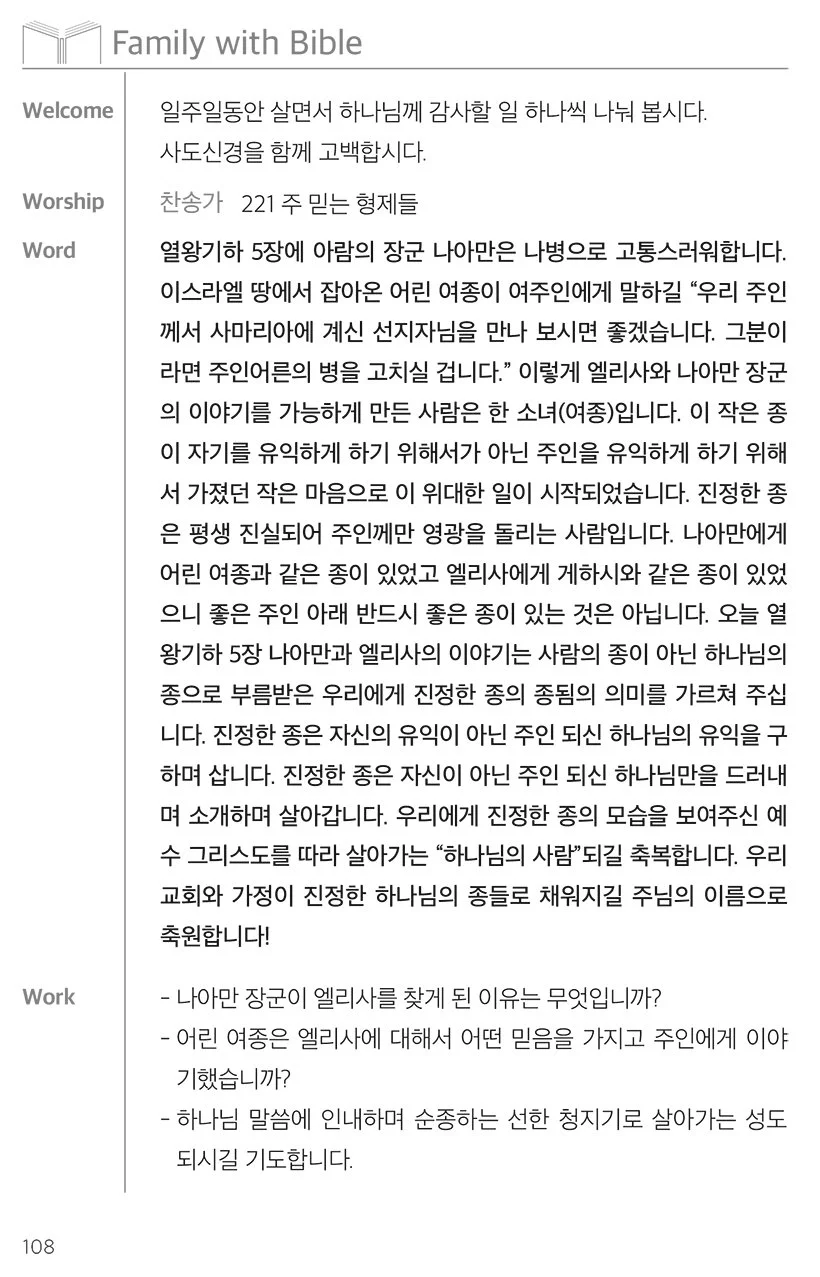 Family with Bible

Welcome
일주일동안 살면서 하나님께 감사할 일 하나씩 나눠 봅시다.
사도신경을 함께 고백합시다.

Worship
찬송가 221 주 믿는 형제들

Word
열왕기하 5장에 아람의 장군 나아만은 나병으로 고통스러워합니다. 이스라엘 땅에서 잡아온 어린 여종이 여주인에게 말하길 “우리 주인께서 사마리아에 계신 선지자님을 만나 보시면 좋겠습니다. 그분이라면 주인어른의 병을 고치실 겁니다.” 이렇게 엘리사와 나아만 장군의 이야기를 가능하게 만든 사람은 한 소녀(여종)입니다. 이 작은 종이 자기를 유익하게 하기 위해서가 아닌 주인을 유익하게 하기 위해서 가졌던 작은 마음으로 이 위대한 일이 시작되었습니다. 진정한 종은 평생 진실되어 주인께만 영광을 돌리는 사람입니다. 나아만에게 어린 여종과 같은 종이 있었고 엘리사에게 게하시와 같은 종이 있었으니 좋은 주인 아래 반드시 좋은 종이 있는 것은 아닙니다. 오늘 열왕기하 5장 나아만과 엘리사의 이야기는 사람의 종이 아닌 하나님의 종으로 부름받은 우리에게 진정한 종의 종됨의 의미를 가르쳐 주십니다. 진정한 종은 자신의 유익이 아닌 주인 되신 하나님의 유익을 구하며 삽니다. 진정한 종은 자신이 아닌 주인 되신 하나님만을 드러내며 소개하며 살아갑니다. 우리에게 진정한 종의 모습을 보여주신 예수 그리스도를 따라 살아가는 “하나님의 사람”되길 축복합니다. 우리 교회와 가정이 진정한 하나님의 종들로 채워지길 주님의 이름으로 축원합니다!

Work
- 나아만 장군이 엘리사를 찾게 된 이유는 무엇입니까?
- 어린 여종은 엘리사에 대해서 어떤 믿음을 가지고 주인에게 이야기했습니까?
- 하나님 말씀에 인내하며 순종하는 선한 청지기로 살아가는 성도 되시길 기도합니다.

108